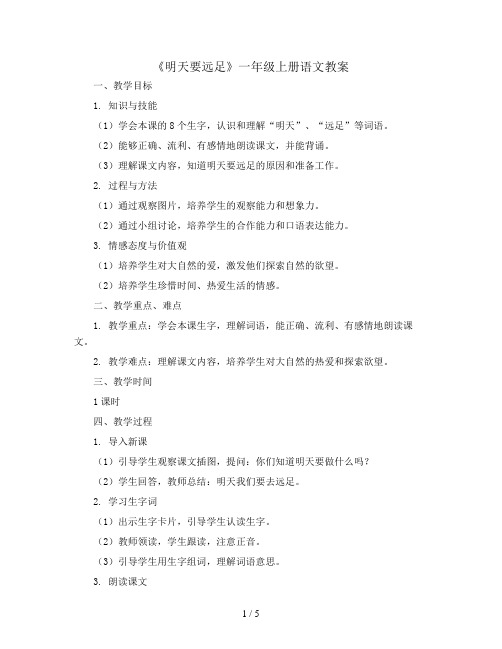 《明天要远足》一年级上册语文教案

一、教学目标

1. 知识与技能

（1）学会本课的 8 个生字，认识和理解“明天”、“远足”等词语。

（2）能够正确、流利、有感情地朗读课文，并能背诵。

（3）理解课文内容，知道明天要远足的原因和准备工作。

2. 过程与方法

（1）通过观察图片，培养学生的观察能力和想象力。

（2）通过小组讨论，培养学生的合作能力和口语表达能力。

3. 情感态度与价值观

（1）培养学生对大自然的爱，激发他们探索自然的欲望。

（2）培养学生珍惜时间、热爱生活的情感。

二、教学重点、难点

1. 教学重点：学会本课生字，理解词语，能正确、流利、有感情地朗读课文。

2. 教学难点：理解课文内容，培养学生对大自然的热爱和探索欲望。

三、教学时间

1 课时

四、教学过程

1. 导入新课

（1）引导学生观察课文插图，提问：你们知道明天要做什么吗？

（2）学生回答，教师总结：明天我们要去远足。

2. 学习生字词

（1）出示生字卡片，引导学生认读生字。

（2）教师领读，学生跟读，注意正音。

（3）引导学生用生字组词，理解词语意思。

3. 朗读课文

1 / 5